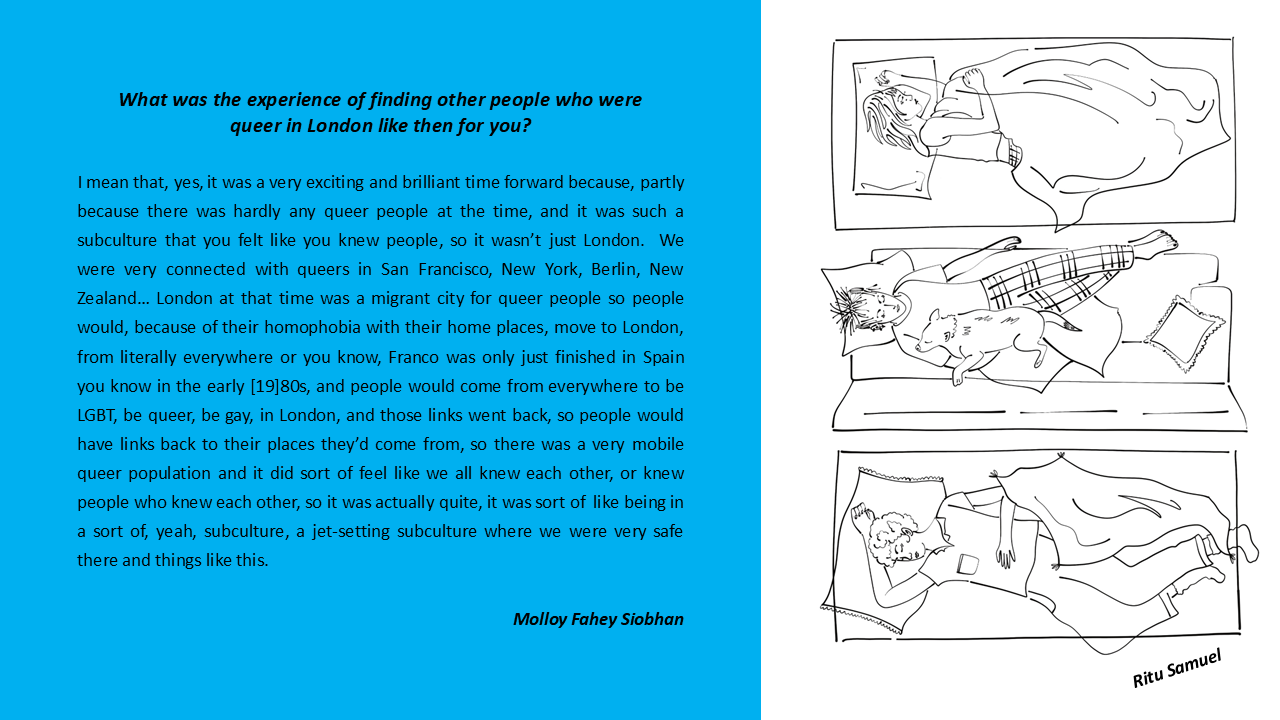 What was the experience of finding other people who were queer in London like then for you?

I mean that, yes, it was a very exciting and brilliant time forward because, partly because there was hardly any queer people at the time, and it was such a subculture that you felt like you knew people, so it wasn't just London. We were very connected with queers in San Francisco, New York, Berlin, New Zealand… London at that time was a migrant city for queer people so people would, because of their homophobia with their home places, move to London, from literally everywhere or you know, Franco was only just finished in Spain you know in the early [19]80s, and people would come from everywhere to be LGBT, be queer, be gay, in London, and those links went back, so people would have links back to their places they'd come from, so there was a very mobile queer population and it did sort of feel like we all knew each other, or knew people who knew each other, so it was actually quite, it was sort of like being in a sort of, yeah, subculture, a jet-setting subculture where we were very safe there and things like this.

Molloy Fahey Siobhan

Ritu Samuel